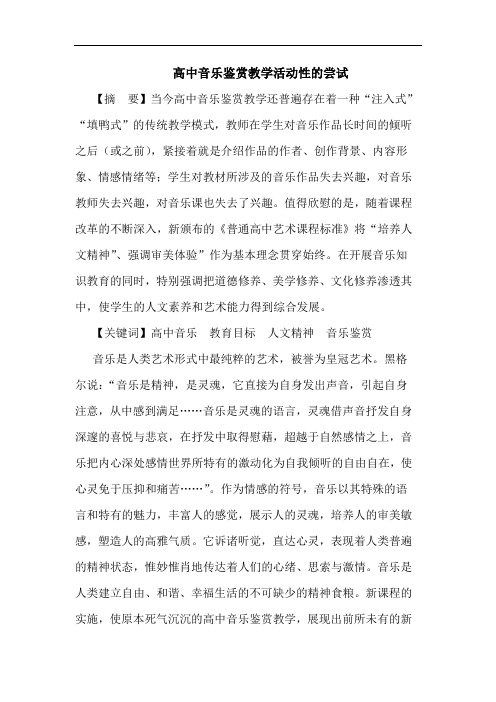 高中音乐鉴赏教学活动性的尝试

【摘　要】当今高中音乐鉴赏教学还普遍存在着一种“注入式”“填鸭式”的传统教学模式，教师在学生对音乐作品长时间的倾听之后（或之前），紧接着就是介绍作品的作者、创作背景、内容形象、情感情绪等；学生对教材所涉及的音乐作品失去兴趣，对音乐教师失去兴趣，对音乐课也失去了兴趣。值得欣慰的是，随着课程改革的不断深入，新颁布的《普通高中艺术课程标准》将“培养人文精神”、强调审美体验”作为基本理念贯穿始终。在开展音乐知识教育的同时，特别强调把道德修养、美学修养、文化修养渗透其中，使学生的人文素养和艺术能力得到综合发展。

【关键词】高中音乐　教育目标　人文精神　音乐鉴赏

音乐是人类艺术形式中最纯粹的艺术，被誉为皇冠艺术。黑格尔说：“音乐是精神，是灵魂，它直接为自身发出声音，引起自身注意，从中感到满足……音乐是灵魂的语言，灵魂借声音抒发自身深邃的喜悦与悲哀，在抒发中取得慰藉，超越于自然感情之上，音乐把内心深处感情世界所特有的激动化为自我倾听的自由自在，使心灵免于压抑和痛苦……”。作为情感的符号，音乐以其特殊的语言和特有的魅力，丰富人的感觉，展示人的灵魂，培养人的审美敏感，塑造人的高雅气质。它诉诸听觉，直达心灵，表现着人类普遍的精神状态，惟妙惟肖地传达着人们的心绪、思索与激情。音乐是人类建立自由、和谐、幸福生活的不可缺少的精神食粮。新课程的实施，使原本死气沉沉的高中音乐鉴赏教学，展现出前所未有的新